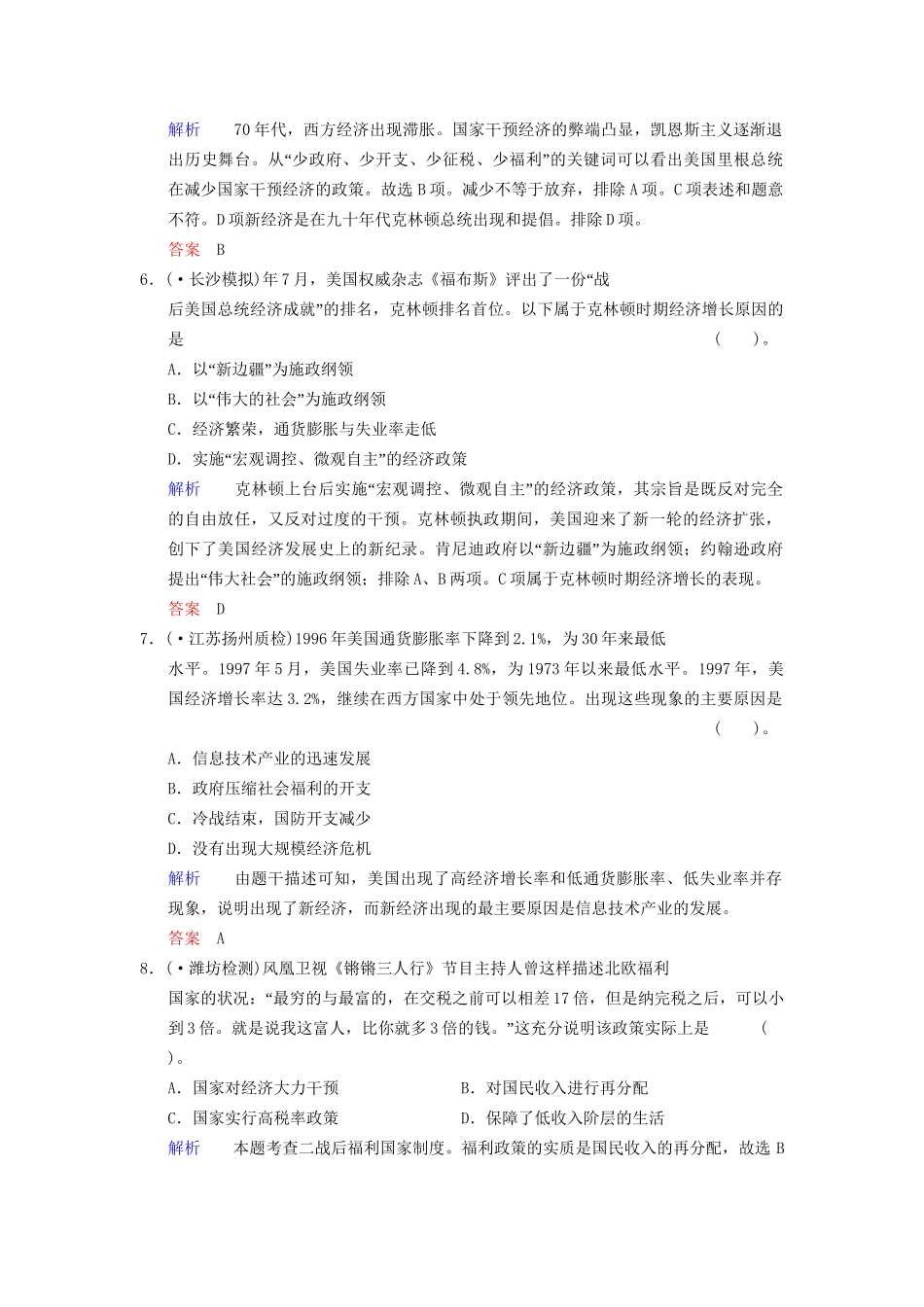 解析　70年代，西方经济出现滞胀。国家干预经济的弊端凸显，凯恩斯主义逐渐退出历史舞台。从“少政府、少开支、少征税、少福利”的关键词可以看出美国里根总统在减少国家干预经济的政策。故选B项。减少不等于放弃，排除A项。C项表述和题意不符。D项新经济是在九十年代克林顿总统出现和提倡。排除D项。
答案　B

6．(·长沙模拟)年7月，美国权威杂志《福布斯》评出了一份“战后美国总统经济成就”的排名，克林顿排名首位。以下属于克林顿时期经济增长原因的是　(　　)。
A．以“新边疆”为施政纲领
B．以“伟大的社会”为施政纲领
C．经济繁荣，通货膨胀与失业率走低
D．实施“宏观调控、微观自主”的经济政策
解析　克林顿上台后实施“宏观调控、微观自主”的经济政策，其宗旨是既反对完全的自由放任，又反对过度的干预。克林顿执政期间，美国迎来了新一轮的经济扩张，创下了美国经济发展史上的新纪录。肯尼迪政府以“新边疆”为施政纲领；约翰逊政府提出“伟大社会”的施政纲领；排除A、B两项。C项属于克林顿时期经济增长的表现。
答案　D

7．(·江苏扬州质检)1996年美国通货膨胀率下降到2.1%，为30年来最低水平。1997年5月，美国失业率已降到4.8%，为1973年以来最低水平。1997年，美国经济增长率达3.2%，继续在西方国家中处于领先地位。出现这些现象的主要原因是　(　　)。
A．信息技术产业的迅速发展
B．政府压缩社会福利的开支
C．冷战结束，国防开支减少
D．没有出现大规模经济危机
解析　由题干描述可知，美国出现了高经济增长率和低通货膨胀率、低失业率并存现象，说明出现了新经济，而新经济出现的最主要原因是信息技术产业的发展。
答案　A

8．(·潍坊检测)凤凰卫视《锵锵三人行》节目主持人曾这样描述北欧福利国家的状况：“最穷的与最富的，在交税之前可以相差17倍，但是纳完税之后，可以小到3倍。就是说我这富人，比你就多3倍的钱。”这充分说明该政策实际上是　(　　)。
A．国家对经济大力干预　　B．对国民收入进行再分配
C．国家实行高税率政策　　D．保障了低收入阶层的生活
解析　本题考查二战后福利国家制度。福利政策的实质是国民收入的再分配，故选B